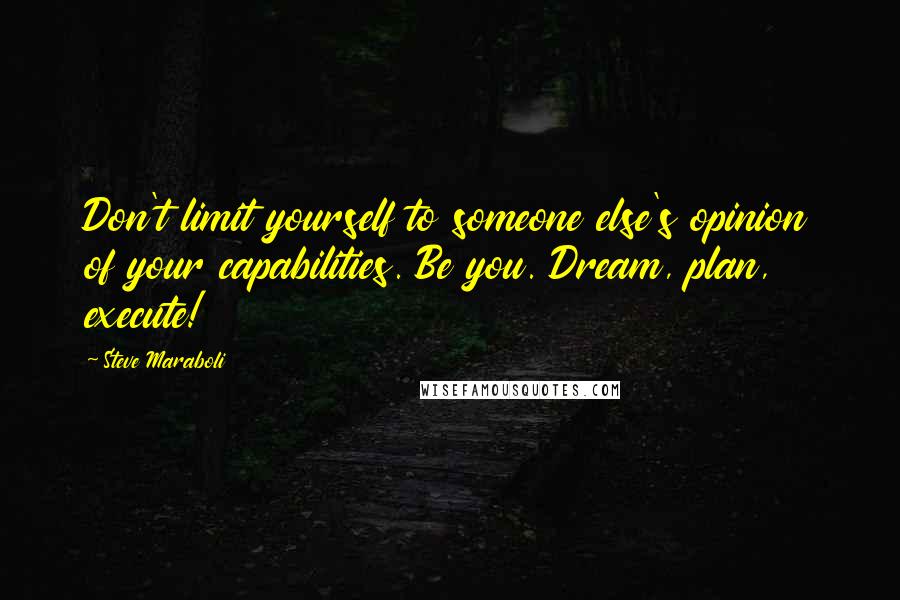 Don't limit yourself to someone else's opinion of your capabilities. Be you. Dream, plan, execute!

- Steve Maraboli

WISEFAMOUSQUOTES.COM